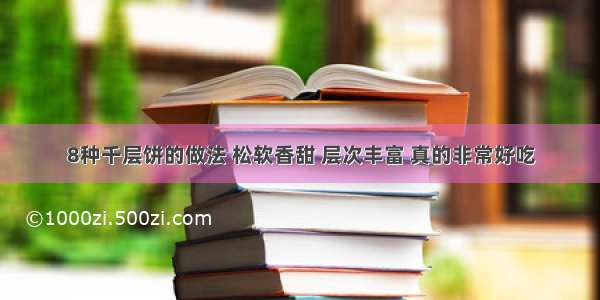 8种千层饼的做法 松软香甜 层次丰富 真的非常好吃

©1000zi.500zi.com